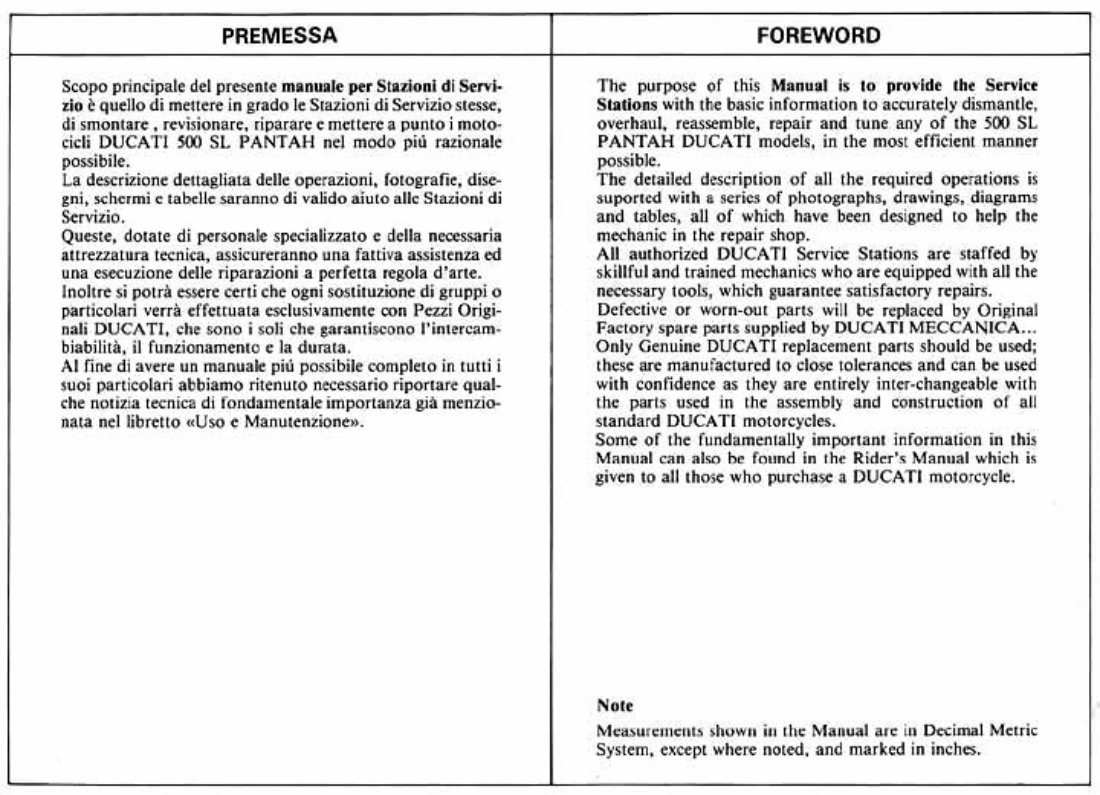 PREMESSA

Scopo principale del presente manuale per Stazioni di Servizio è quello di mettere in grado le Stazioni di Servizio stesse, di smontare , revisionare, riparare e mettere a punto i motocicli DUCATI 500 SL PANTAH nel modo più razionale possibile.
La descrizione dettagliata delle operazioni, fotografie, disegni, schermi e tabelle saranno di valido aiuto alle Stazioni di Servizio.
Queste, dotate di personale specializzato e della necessaria attrezzatura tecnica, assicureranno una fattiva assistenza ed una esecuzione delle riparazioni a perfetta regola d'arte.
Inoltre si potrà essere certi che ogni sostituzione di gruppi o particolari verrà effettuata esclusivamente con Pezzi Originali DUCATI, che sono i soli che garantiscono l'intercambiabilità, il funzionamento e la durata.
Al fine di avere un manuale più possibile completo in tutti i suoi particolari abbiamo ritenuto necessario riportare qualche notizia tecnica di fondamentale importanza già menzionata nel libretto «Uso e Manutenzione».

FOREWORD

The purpose of this Manual is to provide the Service Stations with the basic information to accurately dismantle, overhaul, reassemble, repair and tune any of the 500 SL PANTAH DUCATI models, in the most efficient manner possible.
The detailed description of all the required operations is suported with a series of photographs, drawings, diagrams and tables, all of which have been designed to help the mechanic in the repair shop.
All authorized DUCATI Service Stations are staffed by skillful and trained mechanics who are equipped with all the necessary tools, which guarantee satisfactory repairs.
Defective or worn-out parts will be replaced by Original Factory spare parts supplied by DUCATI MECCANICA...
Only Genuine DUCATI replacement parts should be used; these are manufactured to close tolerances and can be used with confidence as they are entirely inter-changeable with the parts used in the assembly and construction of all standard DUCATI motorcycles.
Some of the fundamentally important information in this Manual can also be found in the Rider's Manual which is given to all those who purchase a DUCATI motorcycle.

Note
Measurements shown in the Manual are in Decimal Metric System, except where noted, and marked in inches.